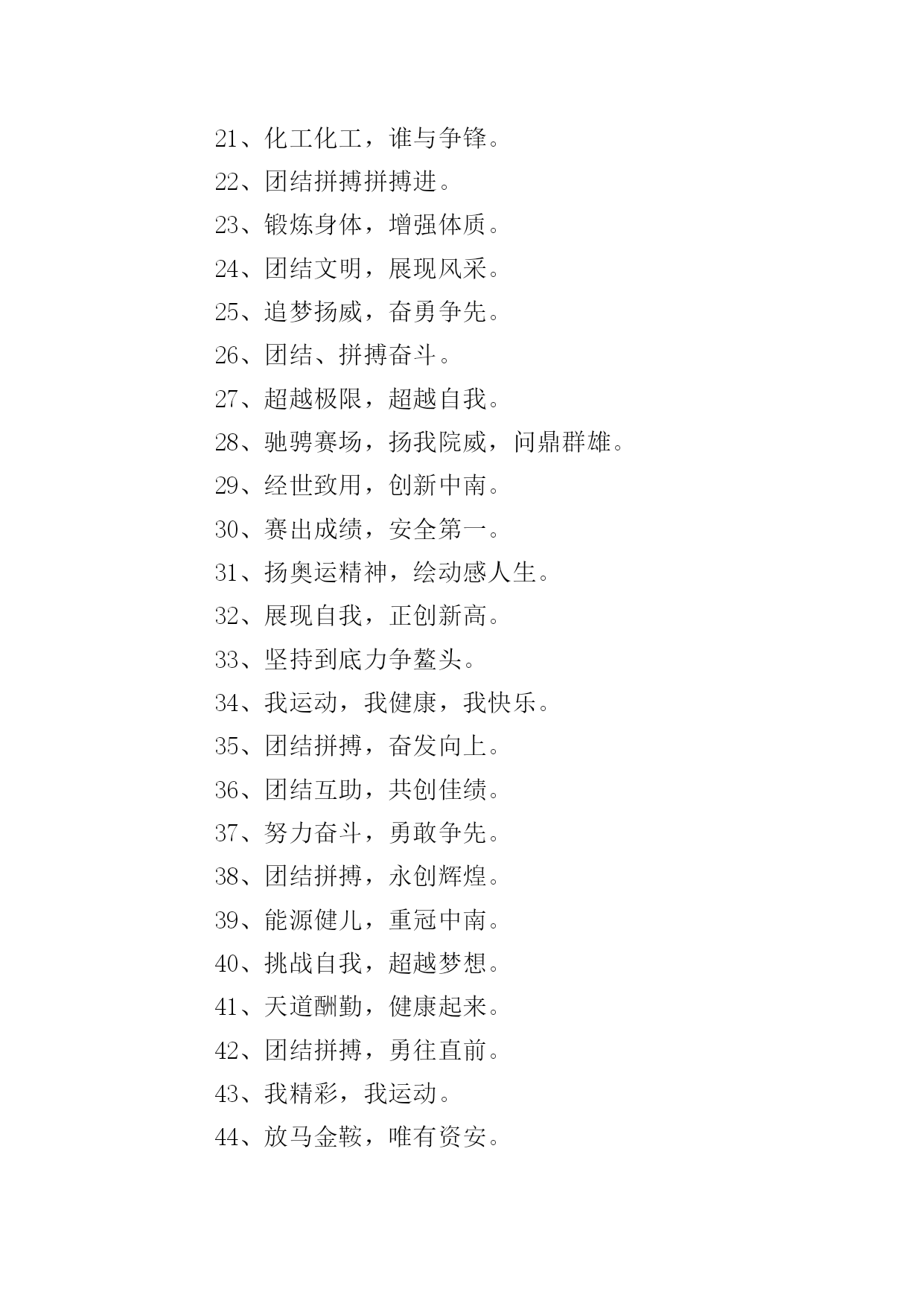 21、化工化工，谁与争锋。

22、团结拼搏拼搏进。

23、锻炼身体，增强体质。

24、团结文明，展现风采。

25、追梦扬威，奋勇争先。

26、团结、拼搏奋斗。

27、超越极限，超越自我。

28、驰骋赛场，扬我院威，问鼎群雄。

29、经世致用，创新中南。

30、赛出成绩，安全第一。

31、扬奥运精神，绘动感人生。

32、展现自我，正创新高。

33、坚持到底力争鳌头。

34、我运动，我健康，我快乐。

35、团结拼搏，奋发向上。

36、团结互助，共创佳绩。

37、努力奋斗，勇敢争先。

38、团结拼搏，永创辉煌。

39、能源健儿，重冠中南。

40、挑战自我，超越梦想。

41、天道酬勤，健康起来。

42、团结拼搏，勇往直前。

43、我精彩，我运动。

44、放马金鞍，唯有资安。